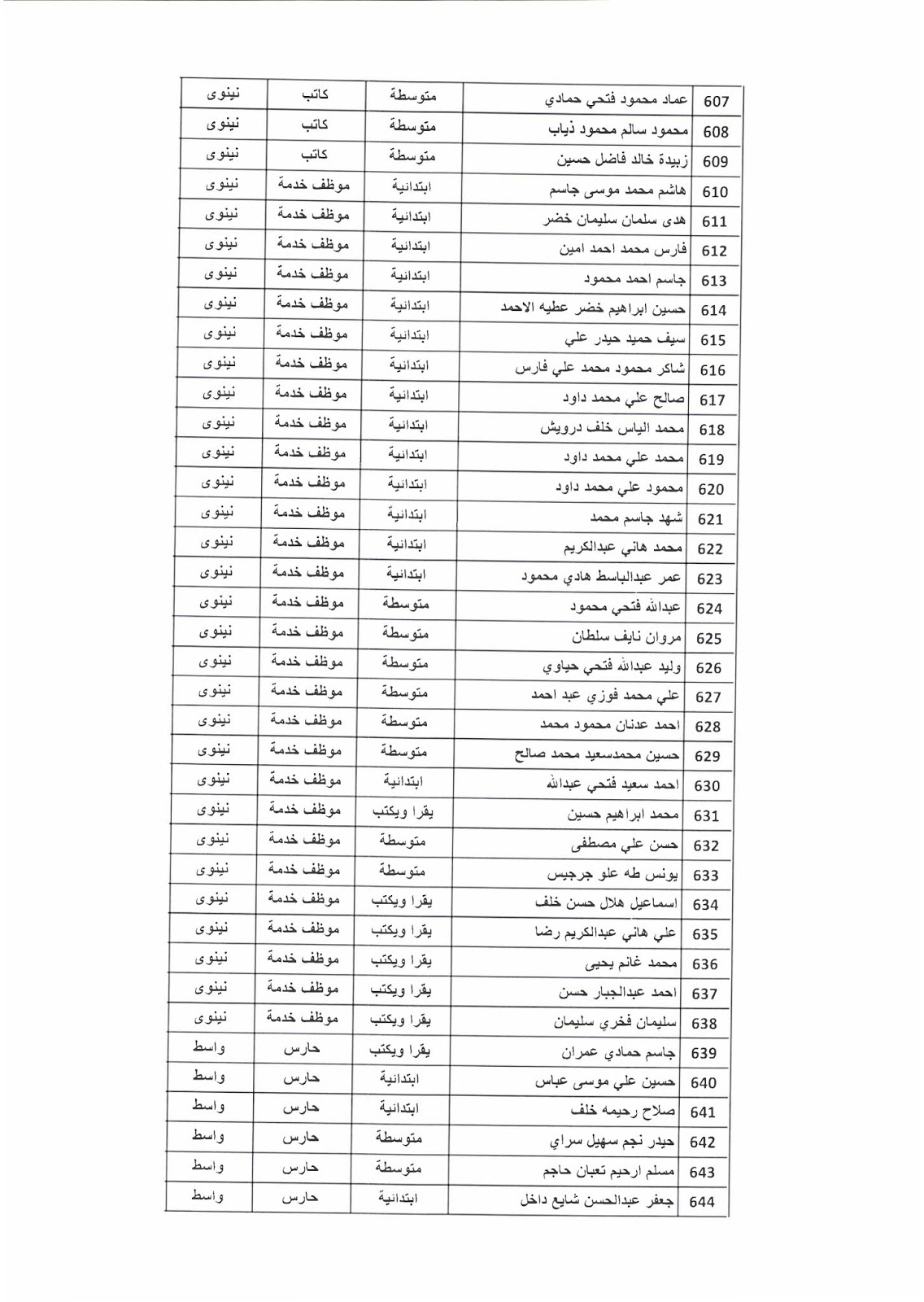 | 607 | عماد محمود فتحي حمادي | متوسطة | كاتب | نينوى |
|---|---|---|---|---|
| 608 | محمود سالم محمود ذياب | متوسطة | كاتب | نينوى |
| 609 | زبيدة خالد فاضل حسين | متوسطة | كاتب | نينوى |
| 610 | هاشم محمد موسى جاسم | ابتدائية | موظف خدمة | نينوى |
| 611 | هدى سلمان سليمان خضر | ابتدائية | موظف خدمة | نينوى |
| 612 | فارس محمد احمد امين | ابتدائية | موظف خدمة | نينوى |
| 613 | جاسم احمد محمود | ابتدائية | موظف خدمة | نينوى |
| 614 | حسين ابراهيم خضر عطيه الاحمد | ابتدائية | موظف خدمة | نينوى |
| 615 | سيف حميد حيدر علي | ابتدائية | موظف خدمة | نينوى |
| 616 | شاكر محمود محمد علي فارس | ابتدائية | موظف خدمة | نينوى |
| 617 | صالح علي محمد داود | ابتدائية | موظف خدمة | نينوى |
| 618 | محمد الياس خلف درويش | ابتدائية | موظف خدمة | نينوى |
| 619 | محمد علي محمد داود | ابتدائية | موظف خدمة | نينوى |
| 620 | محمود علي محمد داود | ابتدائية | موظف خدمة | نينوى |
| 621 | شهد جاسم محمد | ابتدائية | موظف خدمة | نينوى |
| 622 | محمد هاني عبدالكريم | ابتدائية | موظف خدمة | نينوى |
| 623 | عمر عبدالباسط هادي محمود | ابتدائية | موظف خدمة | نينوى |
| 624 | عبدالله فتحي محمود | متوسطة | موظف خدمة | نينوى |
| 625 | مروان نايف سلطان | متوسطة | موظف خدمة | نينوى |
| 626 | وليد عبدالله فتحي حياوي | متوسطة | موظف خدمة | نينوى |
| 627 | علي محمد فوزي عبد احمد | متوسطة | موظف خدمة | نينوى |
| 628 | احمد عدنان محمود محمد | متوسطة | موظف خدمة | نينوى |
| 629 | حسين محمدسعيد محمد صالح | متوسطة | موظف خدمة | نينوى |
| 630 | احمد سعيد فتحي عبدالله | ابتدائية | موظف خدمة | نينوى |
| 631 | محمد ابراهيم حسين | يقرا ويكتب | موظف خدمة | نينوى |
| 632 | حسن علي مصطفى | متوسطة | موظف خدمة | نينوى |
| 633 | يونس طه علو جرجيس | متوسطة | موظف خدمة | نينوى |
| 634 | اسماعيل هلال حسن خلف | يقرا ويكتب | موظف خدمة | نينوى |
| 635 | علي هاني عبدالكريم رضا | يقرا ويكتب | موظف خدمة | نينوى |
| 636 | محمد غانم يحيى | يقرا ويكتب | موظف خدمة | نينوى |
| 637 | احمد عبدالجبار حسن | يقرا ويكتب | موظف خدمة | نينوى |
| 638 | سليمان فخري سليمان | يقرا ويكتب | موظف خدمة | نينوى |
| 639 | جاسم حمادي عمران | يقرا ويكتب | حارس | واسط |
| 640 | حسين علي موسى عباس | ابتدائية | حارس | واسط |
| 641 | صلاح رحيمه خلف | ابتدائية | حارس | واسط |
| 642 | حيدر نجم سهيل سراي | متوسطة | حارس | واسط |
| 643 | مسلم ارحيم تعبان حاجم | متوسطة | حارس | واسط |
| 644 | جعفر عبدالحسن شايع داخل | ابتدائية | حارس | واسط |